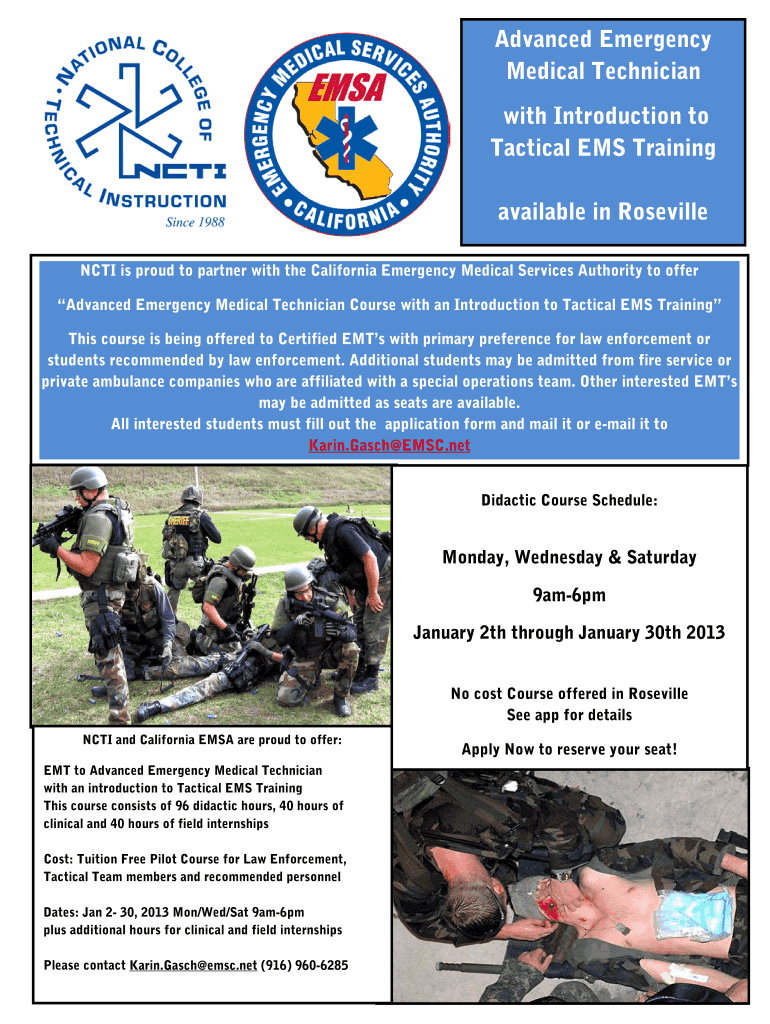 NATIONAL COLLEGE OF TECHNICAL INSTRUCTION
NCTI
Since 1988

EMERGENCY MEDICAL SERVICES AUTHORITY
EMSA
CALIFORNIA

Advanced Emergency Medical Technician

with Introduction to Tactical EMS Training

available in Roseville

NCTI is proud to partner with the California Emergency Medical Services Authority to offer

“Advanced Emergency Medical Technician Course with an Introduction to Tactical EMS Training”

This course is being offered to Certified EMT’s with primary preference for law enforcement or students recommended by law enforcement. Additional students may be admitted from fire service or private ambulance companies who are affiliated with a special operations team. Other interested EMT’s may be admitted as seats are available.
All interested students must fill out the application form and mail it or e-mail it to
Karin.Gasch@EMSC.net

Didactic Course Schedule:

Monday, Wednesday & Saturday

9am-6pm

January 2th through January 30th 2013

No cost Course offered in Roseville
See app for details

Apply Now to reserve your seat!

NCTI and California EMSA are proud to offer:

EMT to Advanced Emergency Medical Technician with an introduction to Tactical EMS Training
This course consists of 96 didactic hours, 40 hours of clinical and 40 hours of field internships

Cost: Tuition Free Pilot Course for Law Enforcement, Tactical Team members and recommended personnel

Dates: Jan 2- 30, 2013 Mon/Wed/Sat 9am-6pm
plus additional hours for clinical and field internships

Please contact Karin.Gasch@emsc.net (916) 960-6285